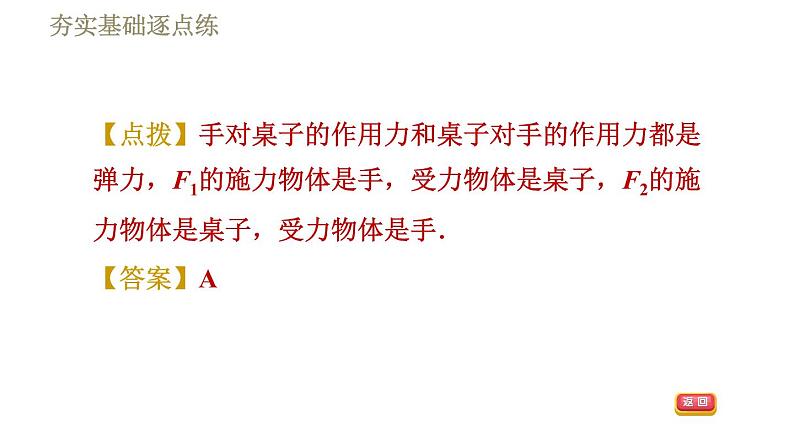 夯实基础逐点练

【点拨】手对桌子的作用力和桌子对手的作用力都是弹力，$F_1$的施力物体是手，受力物体是桌子，$F_2$的施力物体是桌子，受力物体是手.

【答案】A

返回